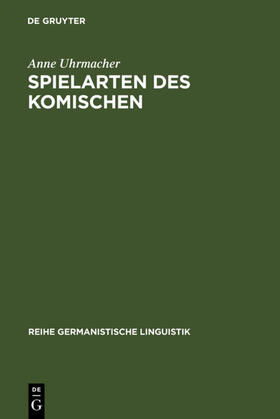 DE GRUYTER

Anne Uhrmacher

SPIELARTEN DES KOMISCHEN

REIHE GERMANISTISCHE LINGUISTIK

DE
G